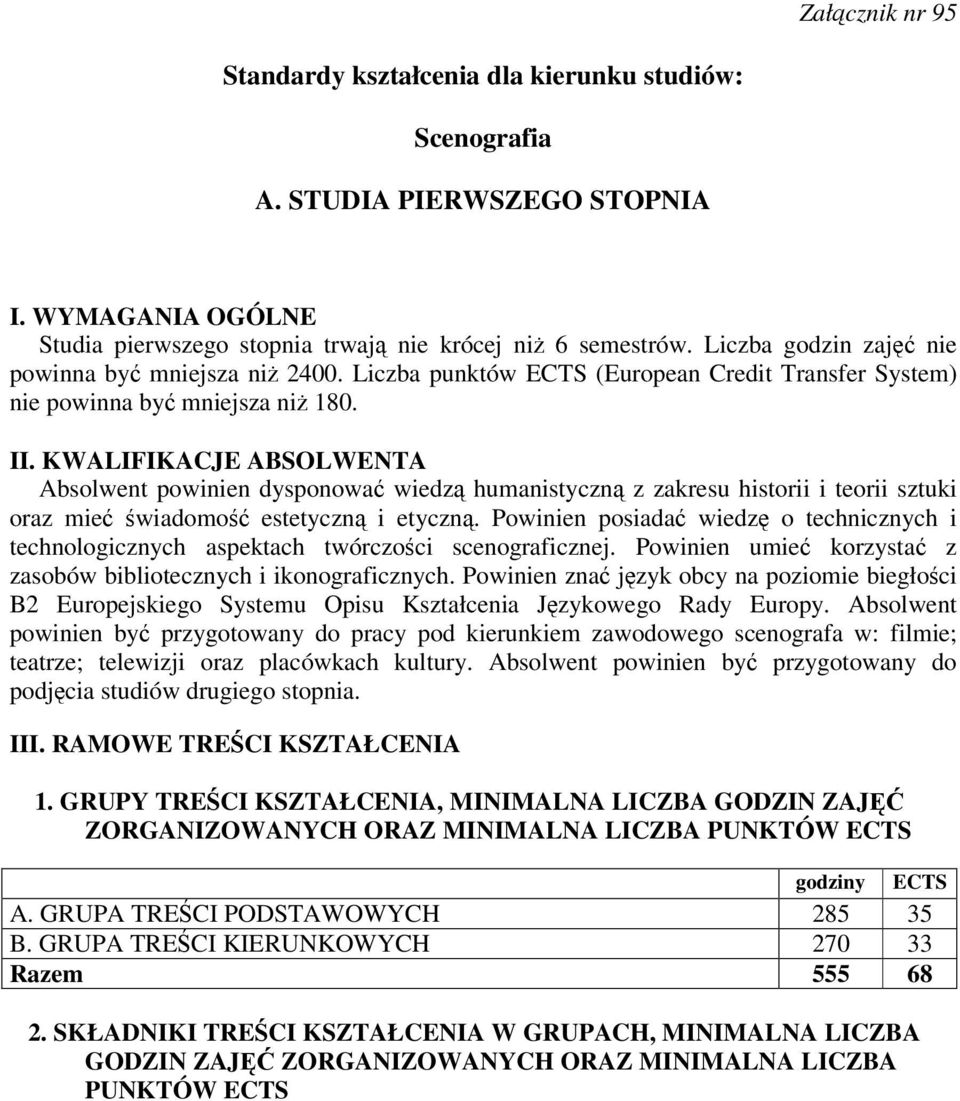 Załącznik nr 95

Standardy kształcenia dla kierunku studiów:

Scenografia

A. STUDIA PIERWSZEGO STOPNIA

I. WYMAGANIA OGÓLNE
Studia pierwszego stopnia trwają nie krócej niż 6 semestrów. Liczba godzin zajęć nie powinna być mniejsza niż 2400. Liczba punktów ECTS (European Credit Transfer System) nie powinna być mniejsza niż 180.

II. KWALIFIKACJE ABSOLWENTA
Absolwent powinien dysponować wiedzą humanistyczną z zakresu historii i teorii sztuki oraz mieć świadomość estetyczną i etyczną. Powinien posiadać wiedzę o technicznych i technologicznych aspektach twórczości scenograficznej. Powinien umieć korzystać z zasobów bibliotecznych i ikonograficznych. Powinien znać język obcy na poziomie biegłości B2 Europejskiego Systemu Opisu Kształcenia Językowego Rady Europy. Absolwent powinien być przygotowany do pracy pod kierunkiem zawodowego scenografa w: filmie; teatrze; telewizji oraz placówkach kultury. Absolwent powinien być przygotowany do podjęcia studiów drugiego stopnia.

III. RAMOWE TREŚCI KSZTAŁCENIA

1. GRUPY TREŚCI KSZTAŁCENIA, MINIMALNA LICZBA GODZIN ZAJĘĆ ZORGANIZOWANYCH ORAZ MINIMALNA LICZBA PUNKTÓW ECTS

| | godziny | ECTS |
|---|---|---|
| A. GRUPA TREŚCI PODSTAWOWYCH | 285 | 35 |
| B. GRUPA TREŚCI KIERUNKOWYCH | 270 | 33 |
| Razem | 555 | 68 |

2. SKŁADNIKI TREŚCI KSZTAŁCENIA W GRUPACH, MINIMALNA LICZBA GODZIN ZAJĘĆ ZORGANIZOWANYCH ORAZ MINIMALNA LICZBA PUNKTÓW ECTS